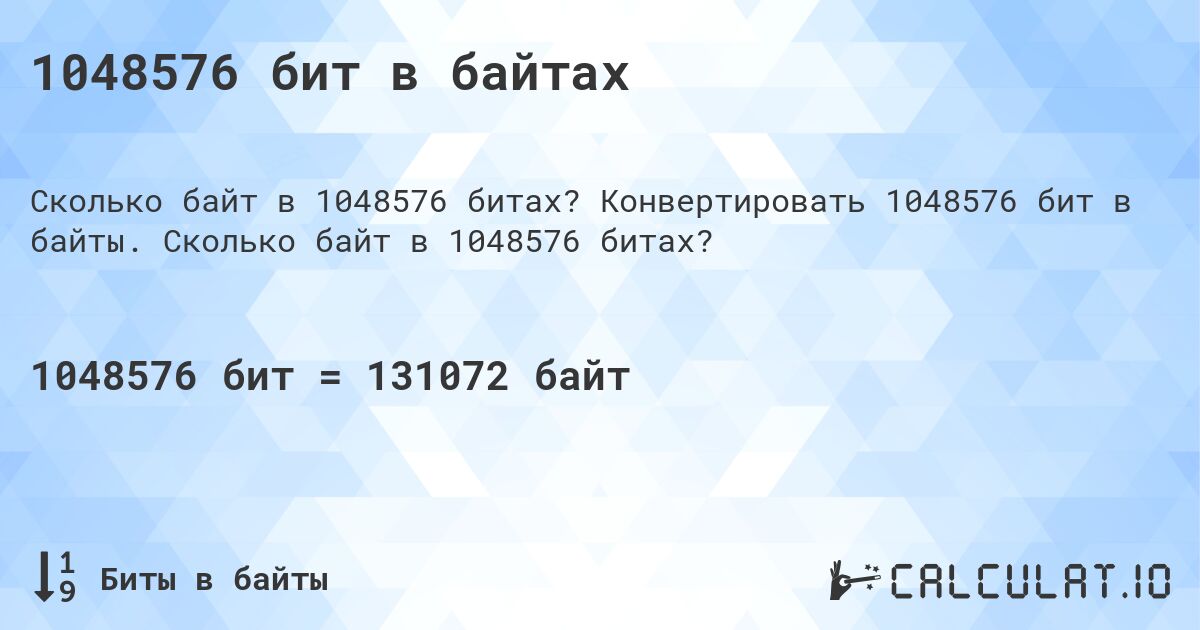 1048576 бит в байтах

Сколько байт в 1048576 битах? Конвертировать 1048576 бит в байты. Сколько байт в 1048576 битах?

1048576 бит = 131072 байт

Биты в байты

CALCULAT.IO